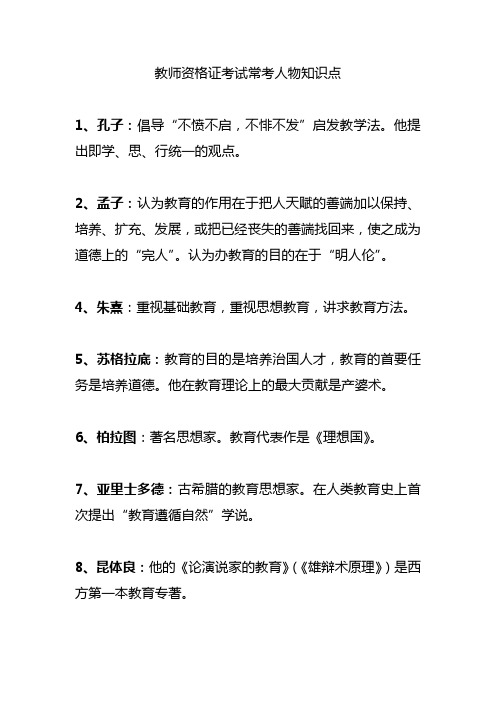 教师资格证考试常考人物知识点

1、孔子：倡导“不愤不启，不悱不发”启发教学法。他提出即学、思、行统一的观点。

2、孟子：认为教育的作用在于把人天赋的善端加以保持、培养、扩充、发展，或把已经丧失的善端找回来，使之成为道德上的“完人”。认为办教育的目的在于“明人伦”。

4、朱熹：重视基础教育，重视思想教育，讲求教育方法。

5、苏格拉底：教育的目的是培养治国人才，教育的首要任务是培养道德。他在教育理论上的最大贡献是产婆术。

6、柏拉图：著名思想家。教育代表作是《理想国》。

7、亚里士多德：古希腊的教育思想家。在人类教育史上首次提出“教育遵循自然”学说。

8、昆体良：他的《论演说家的教育》(《雄辩术原理》)是西方第一本教育专著。